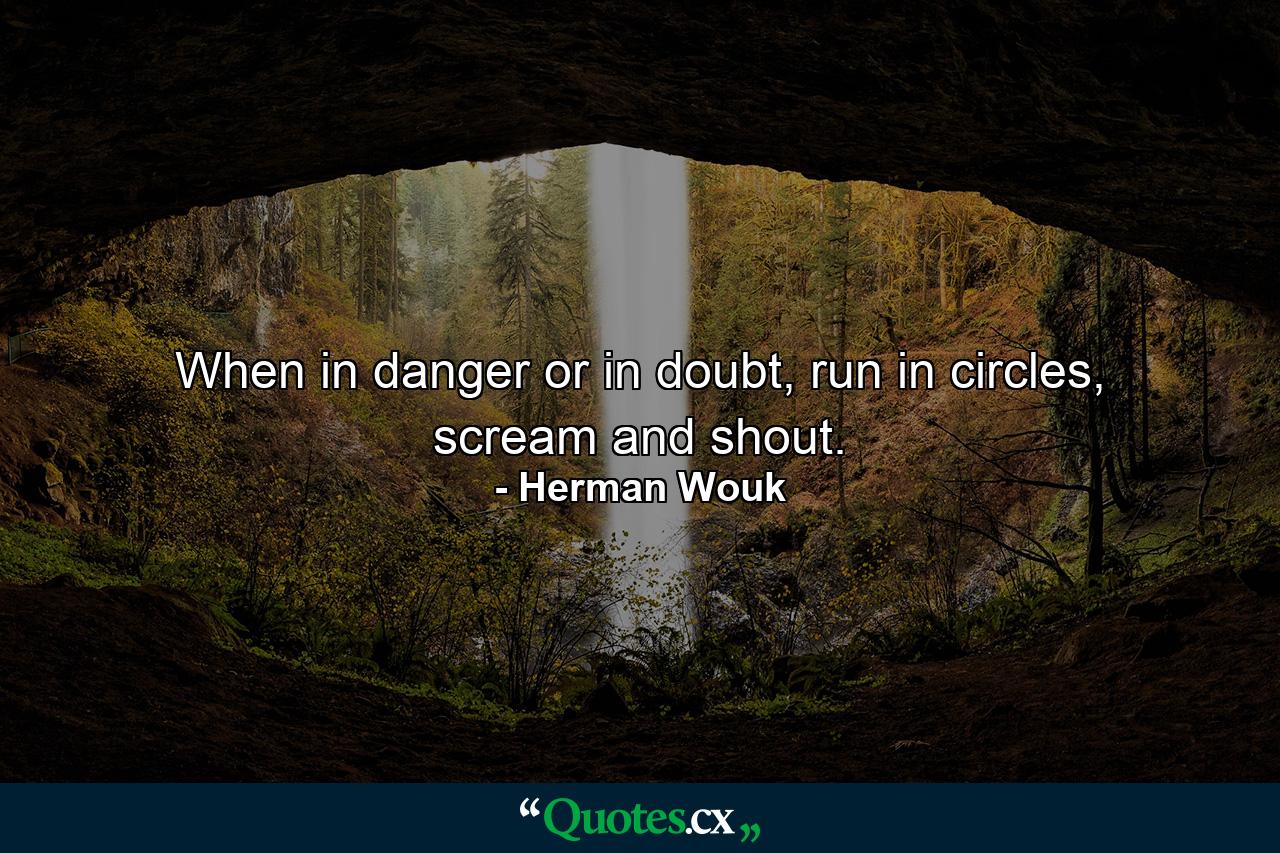 When in danger or in doubt, run in circles, scream and shout.
- Herman Wouk

“Quotes.cx„